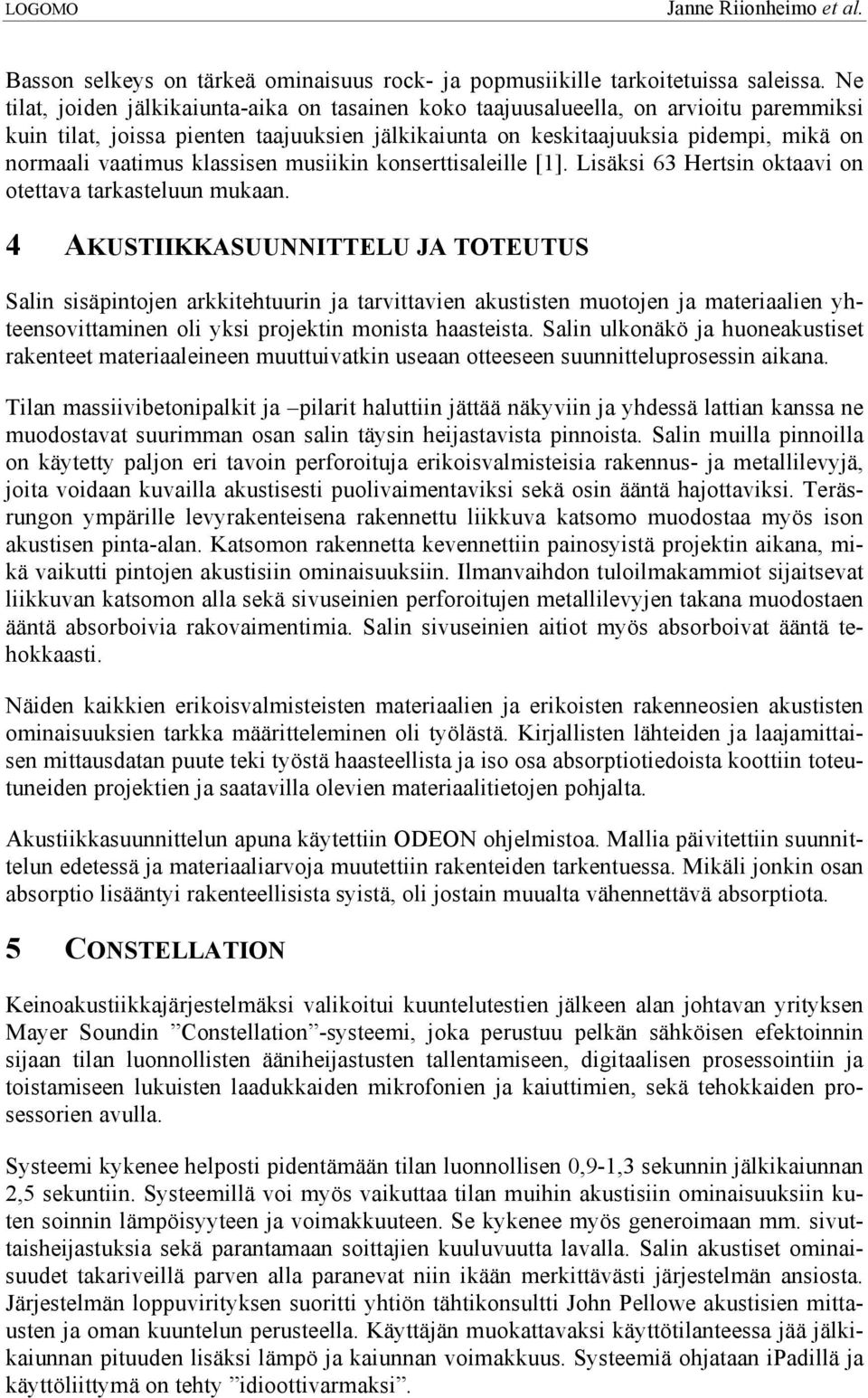 LOGOMO Janne Riionheimo et al.

Basson selkeys on tärkeä ominaisuus rock- ja popmusiikille tarkoitetuissa saleissa. Ne tilat, joiden jälkikaiunta-aika on tasainen koko taajuusalueella, on arvioitu paremmiksi kuin tilat, joissa pienten taajuuksien jälkikaiunta on keskitaajuuksia pidempi, mikä on normaali vaatimus klassisen musiikin konserttisaleille [1]. Lisäksi 63 Hertsin oktaavi on otettava tarkasteluun mukaan.

4 AKUSTIIKKASUUNNITTELU JA TOTEUTUS

Salin sisäpintojen arkkitehtuurin ja tarvittavien akustisten muotojen ja materiaalien yhteensovittaminen oli yksi projektin monista haasteista. Salin ulkonäkö ja huoneakustiset rakenteet materiaaleineen muuttuivatkin useaan otteeseen suunnitteluprosessin aikana.

Tilan massiivibetonipalkit ja –pilarit haluttiin jättää näkyviin ja yhdessä lattian kanssa ne muodostavat suurimman osan salin täysin heijastavista pinnoista. Salin muilla pinnoilla on käytetty paljon eri tavoin perforoituja erikoisvalmisteisia rakennus- ja metallilevyjä, joita voidaan kuvailla akustisesti puolivaimentaviksi sekä osin ääntä hajottaviksi. Teräsrungon ympärille levyrakenteisena rakennettu liikkuva katsomo muodostaa myös ison akustisen pinta-alan. Katsomon rakennetta kevennettiin painosyistä projektin aikana, mikä vaikutti pintojen akustisiin ominaisuuksiin. Ilmanvaihdon tuloilmakammiot sijaitsevat liikkuvan katsomon alla sekä sivuseinien perforoitujen metallilevyjen takana muodostaen ääntä absorboivia rakovaimentimia. Salin sivuseinien aitiot myös absorboivat ääntä tehokkaasti.

Näiden kaikkien erikoisvalmisteisten materiaalien ja erikoisten rakenneosien akustisten ominaisuuksien tarkka määritteleminen oli työlästä. Kirjallisten lähteiden ja laajamittaisen mittausdatan puute teki työstä haasteellista ja iso osa absorptiotiedoista koottiin toteutuneiden projektien ja saatavilla olevien materiaalitietojen pohjalta.

Akustiikkasuunnittelun apuna käytettiin ODEON ohjelmistoa. Mallia päivitettiin suunnittelun edetessä ja materiaaliarvoja muutettiin rakenteiden tarkentuessa. Mikäli jonkin osan absorptio lisääntyi rakenteellisista syistä, oli jostain muualta vähennettävä absorptiota.

5 CONSTELLATION

Keinoakustiikkajärjestelmäksi valikoitui kuuntelutestien jälkeen alan johtavan yrityksen Mayer Soundin ”Constellation”-systeemi, joka perustuu pelkän sähköisen efektoinnin sijaan tilan luonnollisten ääniheijastusten tallentamiseen, digitaalisen prosessointiin ja toistamiseen lukuisten laadukkaiden mikrofonien ja kaiuttimien, sekä tehokkaiden prosessorien avulla.

Systeemi kykenee helposti pidentämään tilan luonnollisen 0,9-1,3 sekunnin jälkikaiunnan 2,5 sekuntiin. Systeemillä voi myös vaikuttaa tilan muihin akustisiin ominaisuuksiin kuten soinnin lämpöisyyteen ja voimakkuuteen. Se kykenee myös generoimaan mm. sivuttaisheijastuksia sekä parantamaan soittajien kuuluvuutta lavalla. Salin akustiset ominaisuudet takariveillä parven alla paranevat niin ikään merkittävästi järjestelmän ansiosta. Järjestelmän loppuvirityksen suoritti yhtiön tähtikonsultti John Pellowe akustisien mittausten ja oman kuuntelun perusteella. Käyttäjän muokattavaksi käyttötilanteessa jää jälkikaiunnan pituuden lisäksi lämpö ja kaiunnan voimakkuus. Systeemiä ohjataan iPadillä ja käyttöliittymä on tehty ”idioottivarmaksi”.